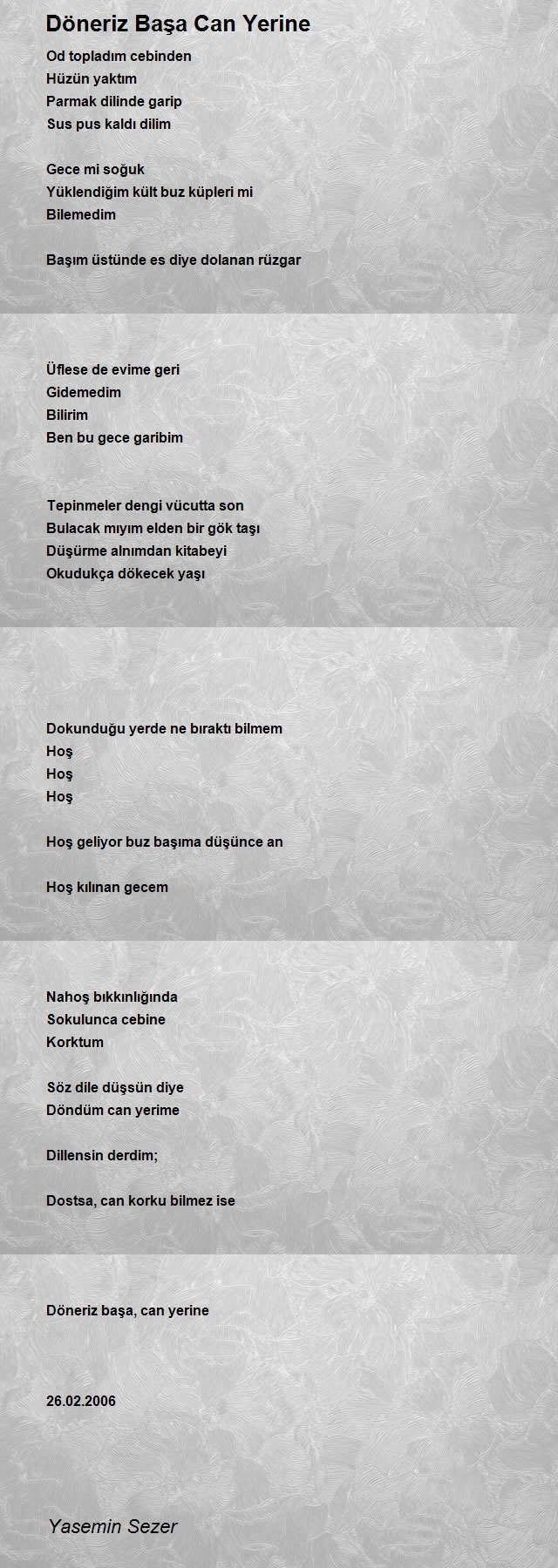 Döneriz Başa Can Yerine

Od topladım cebinden
Hüzün yaktım
Parmak dilinde garip
Sus pus kaldı dilim

Gece mi soğuk
Yüklendiğim kült buz küpleri mi
Bilemedim

Başım üstünde es diye dolanan rüzgar

Üflese de evime geri
Gidemedim
Bilirim
Ben bu gece garibim

Tepinmeler dengi vücutta son
Bulacak mıyım elden bir gök taşı
Düşürme alnımdan kitabeyi
Okudukça dökecek yaşı

Dokunduğu yerde ne bıraktı bilmem
Hoş
Hoş
Hoş

Hoş geliyor buz başıma düşünce an

Hoş kılınan gecem

Nahoş bıkkınlığında
Sokulunca cebine
Korktum

Söz dile düşsün diye
Döndüm can yerime

Dillensin derdim;

Dostsa, can korku bilmez ise

Döneriz başa, can yerine

26.02.2006

Yasemin Sezer